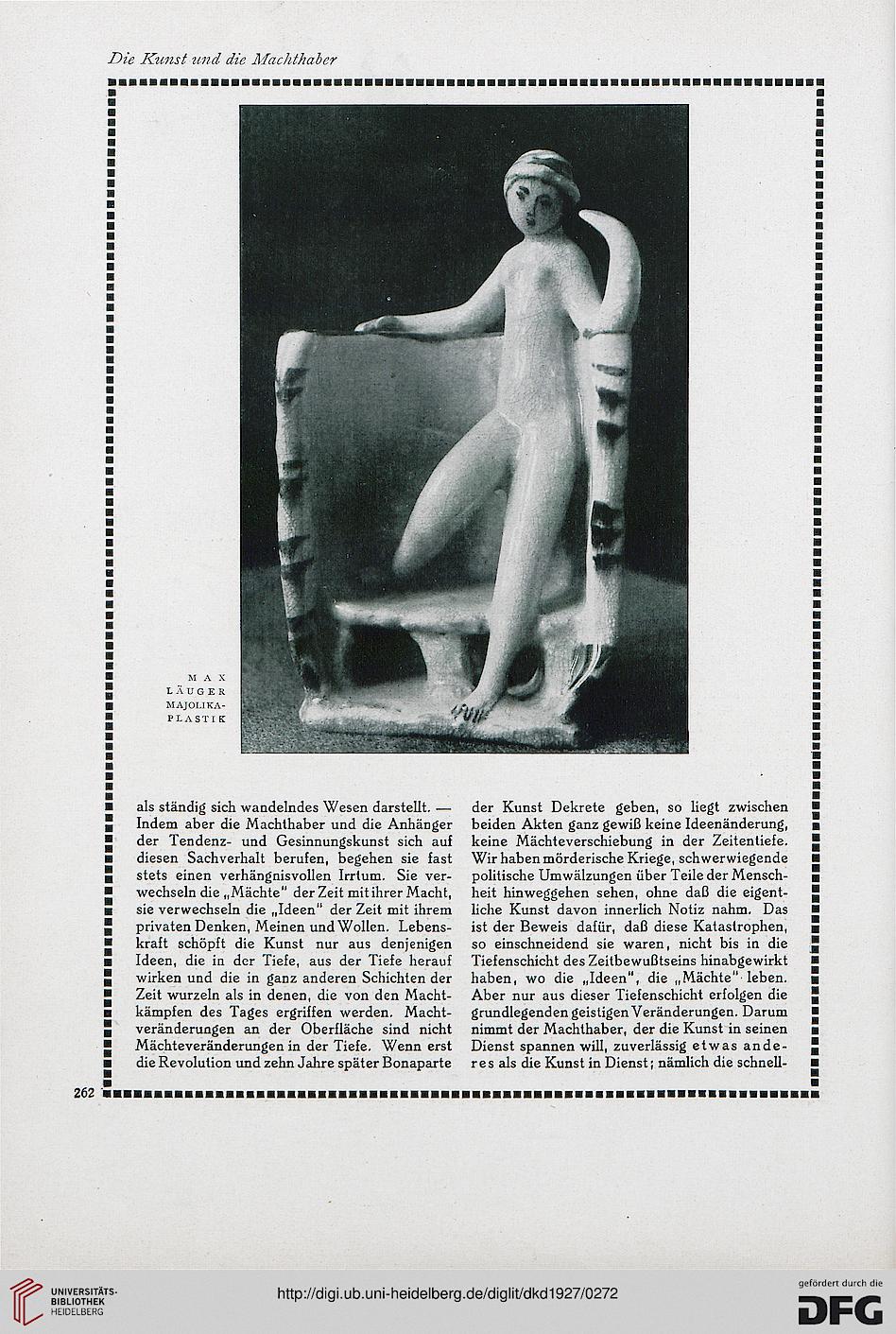 Die Kunst und die Machthaber

MAX LÄUGER MAJOLIKA-PLASTIK

als ständig sich wandelndes Wesen darstellt. — Indem aber die Machthaber und die Anhänger der Tendenz- und Gesinnungskunst sich auf diesen Sachverhalt berufen, begehen sie fast stets einen verhängnisvollen Irrtum. Sie verwechseln die „Mächte" der Zeit mit ihrer Macht, sie verwechseln die „Ideen" der Zeit mit ihrem privaten Denken, Meinen und Wollen. Lebenskraft schöpft die Kunst nur aus denjenigen Ideen, die in der Tiefe, aus der Tiefe herauf wirken und die in ganz anderen Schichten der Zeit wurzeln als in denen, die von den Machtkämpfen des Tages ergriffen werden. Machtveränderungen an der Oberfläche sind nicht Mächteveränderungen in der Tiefe. Wenn erst die Revolution und zehn Jahre später Bonaparte der Kunst Dekrete geben, so liegt zwischen beiden Akten ganz gewiß keine Ideenänderung, keine Mächteverschiebung in der Zeitentiefe. Wir haben mörderische Kriege, schwerwiegende politische Umwälzungen über Teile der Menschheit hinweggehen sehen, ohne daß die eigentliche Kunst davon innerlich Notiz nahm. Das ist der Beweis dafür, daß diese Katastrophen, so einschneidend sie waren, nicht bis in die Tiefenschicht des Zeitbewußtseins hinabgewirkt haben, wo die „Ideen", die „Mächte" leben. Aber nur aus dieser Tiefenschicht erfolgen die grundlegenden geistigen Veränderungen. Darum nimmt der Machthaber, der die Kunst in seinen Dienst spannen will, zuverlässig etwas anderes als die Kunst in Dienst; nämlich die schnell-

262

UNIVERSITÄTS-BIBLIOTHEK HEIDELBERG

http://digi.ub.uni-heidelberg.de/diglit/dkd1927/0272

gefördert durch die DFG